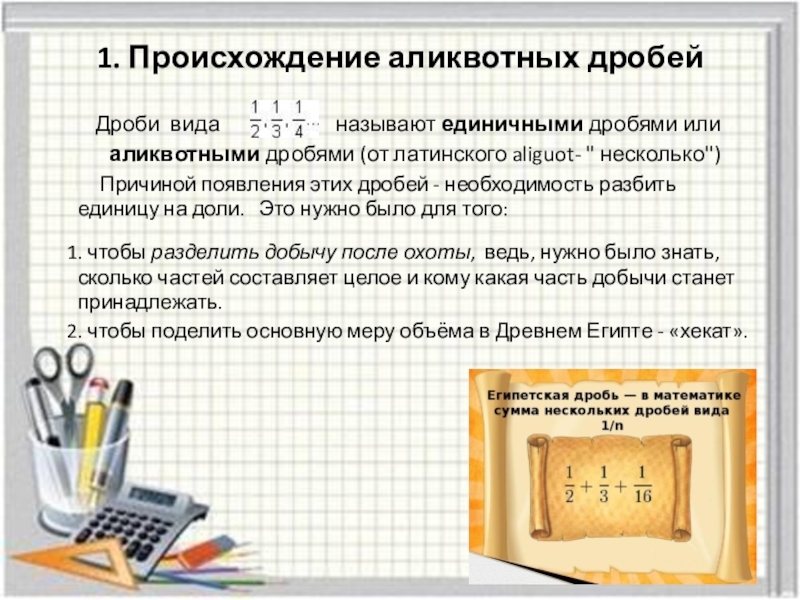 1. Происхождение аликвотных дробей

Дроби вида $\frac{1}{2}, \frac{1}{3}, \frac{1}{4}...$ называют единичными дробями или аликвотными дробями (от латинского aliguot- " несколько")

Причиной появления этих дробей - необходимость разбить единицу на доли. Это нужно было для того:

1. чтобы разделить добычу после охоты, ведь, нужно было знать, сколько частей составляет целое и кому какая часть добычи станет принадлежать.

2. чтобы поделить основную меру объёма в Древнем Египте - «хекат».

Египетская дробь — в математике сумма нескольких дробей вида 1/n

$\frac{1}{2} + \frac{1}{3} + \frac{1}{16}$